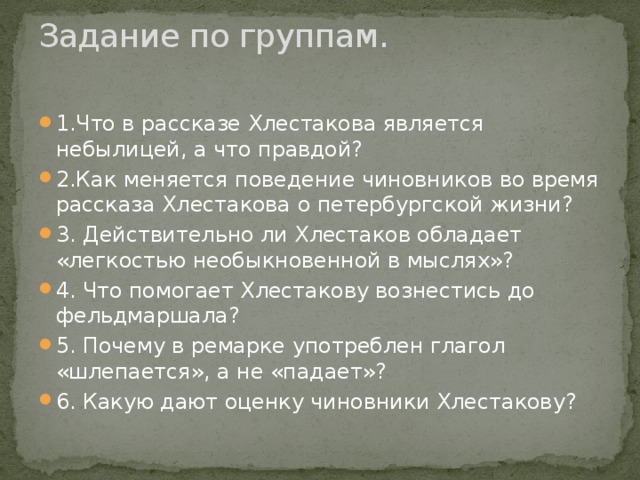 Задание по группам.

1.Что в рассказе Хлестакова является небылицей, а что правдой?

2.Как меняется поведение чиновников во время рассказа Хлестакова о петербургской жизни?

3. Действительно ли Хлестаков обладает «легкостью необыкновенной в мыслях»?

4. Что помогает Хлестакову вознестись до фельдмаршала?

5. Почему в ремарке употреблен глагол «шлепается», а не «падает»?

6. Какую дают оценку чиновники Хлестакову?